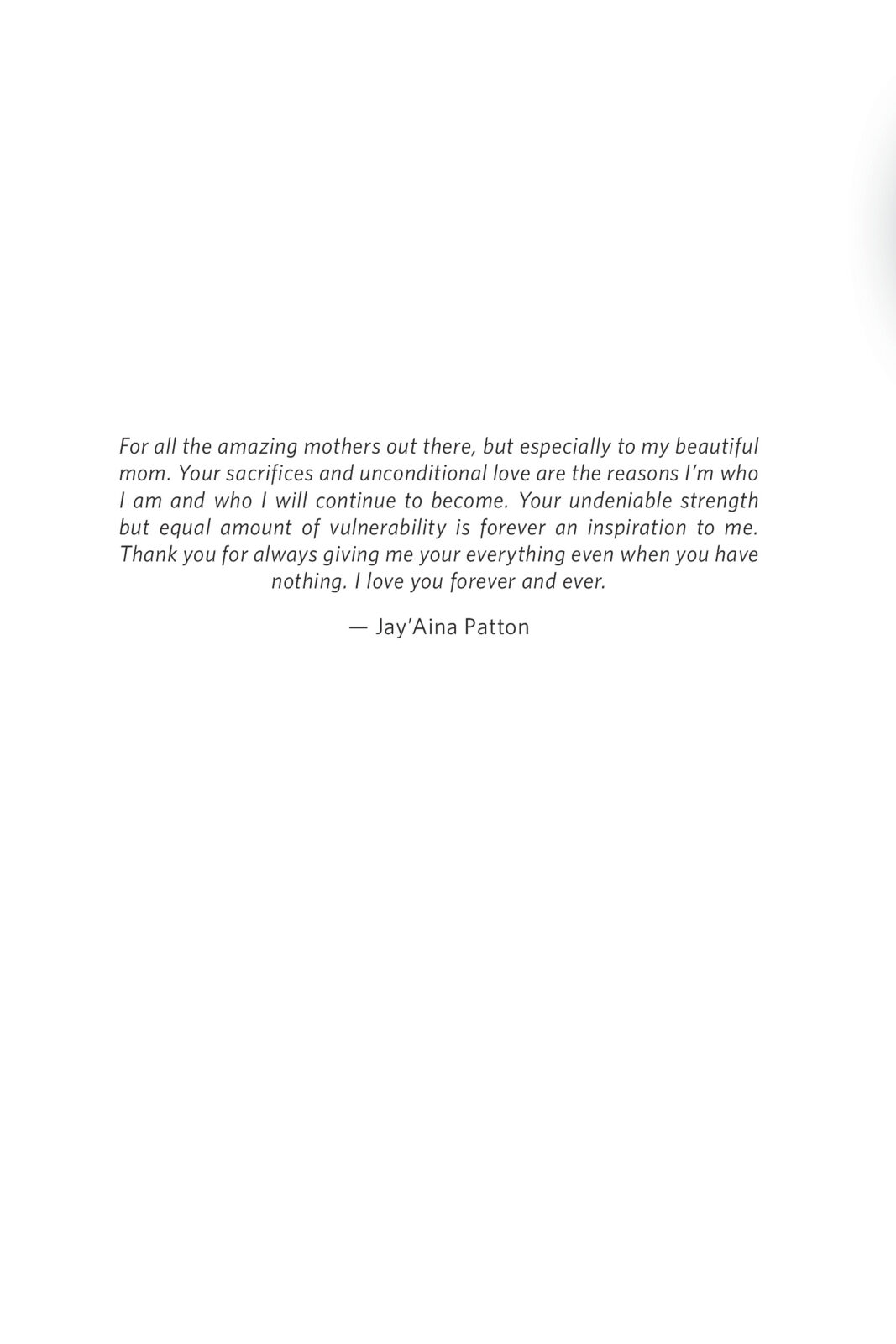 For all the amazing mothers out there, but especially to my beautiful mom. Your sacrifices and unconditional love are the reasons I'm who I am and who I will continue to become. Your undeniable strength but equal amount of vulnerability is forever an inspiration to me. Thank you for always giving me your everything even when you have nothing. I love you forever and ever.

— Jay'Aina Patton